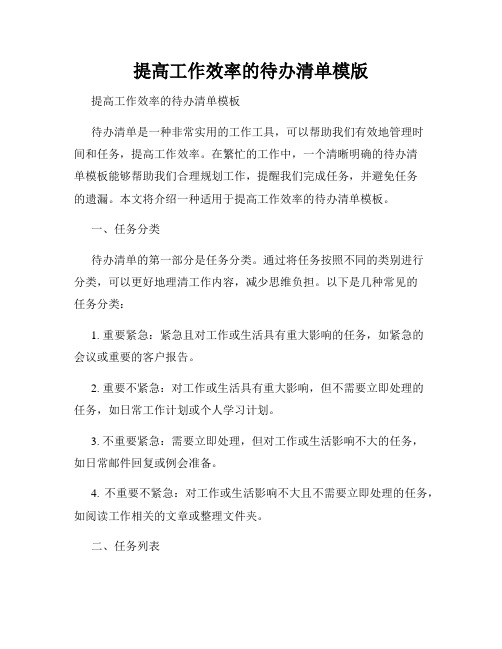 提高工作效率的待办清单模版

提高工作效率的待办清单模板

待办清单是一种非常实用的工作工具，可以帮助我们有效地管理时间和任务，提高工作效率。在繁忙的工作中，一个清晰明确的待办清单模板能够帮助我们合理规划工作，提醒我们完成任务，并避免任务的遗漏。本文将介绍一种适用于提高工作效率的待办清单模板。

一、任务分类

待办清单的第一部分是任务分类。通过将任务按照不同的类别进行分类，可以更好地理清工作内容，减少思维负担。以下是几种常见的任务分类：

1. 重要紧急：紧急且对工作或生活具有重大影响的任务，如紧急的会议或重要的客户报告。

2. 重要不紧急：对工作或生活具有重大影响，但不需要立即处理的任务，如日常工作计划或个人学习计划。

3. 不重要紧急：需要立即处理，但对工作或生活影响不大的任务，如日常邮件回复或例会准备。

4. 不重要不紧急：对工作或生活影响不大且不需要立即处理的任务，如阅读工作相关的文章或整理文件夹。

二、任务列表